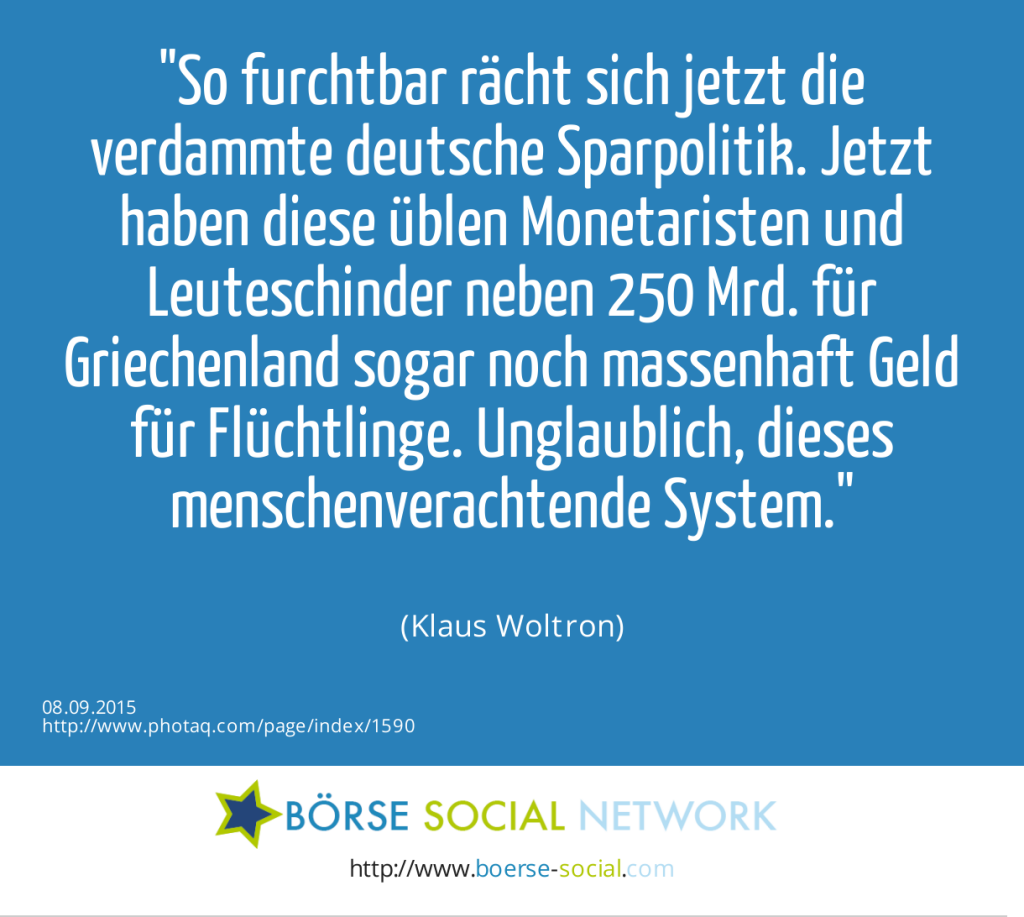 "So furchtbar rächt sich jetzt die verdammte deutsche Sparpolitik. Jetzt haben diese üblen Monetaristen und Leuteschinder neben 250 Mrd. für Griechenland sogar noch massenhaft Geld für Flüchtlinge. Unglaublich, dieses menschenverachtende System."

(Klaus Woltron)

08.09.2015
http://www.photaq.com/page/index/1590

BÖRSE SOCIAL NETWORK

http://www.boerse-social.com